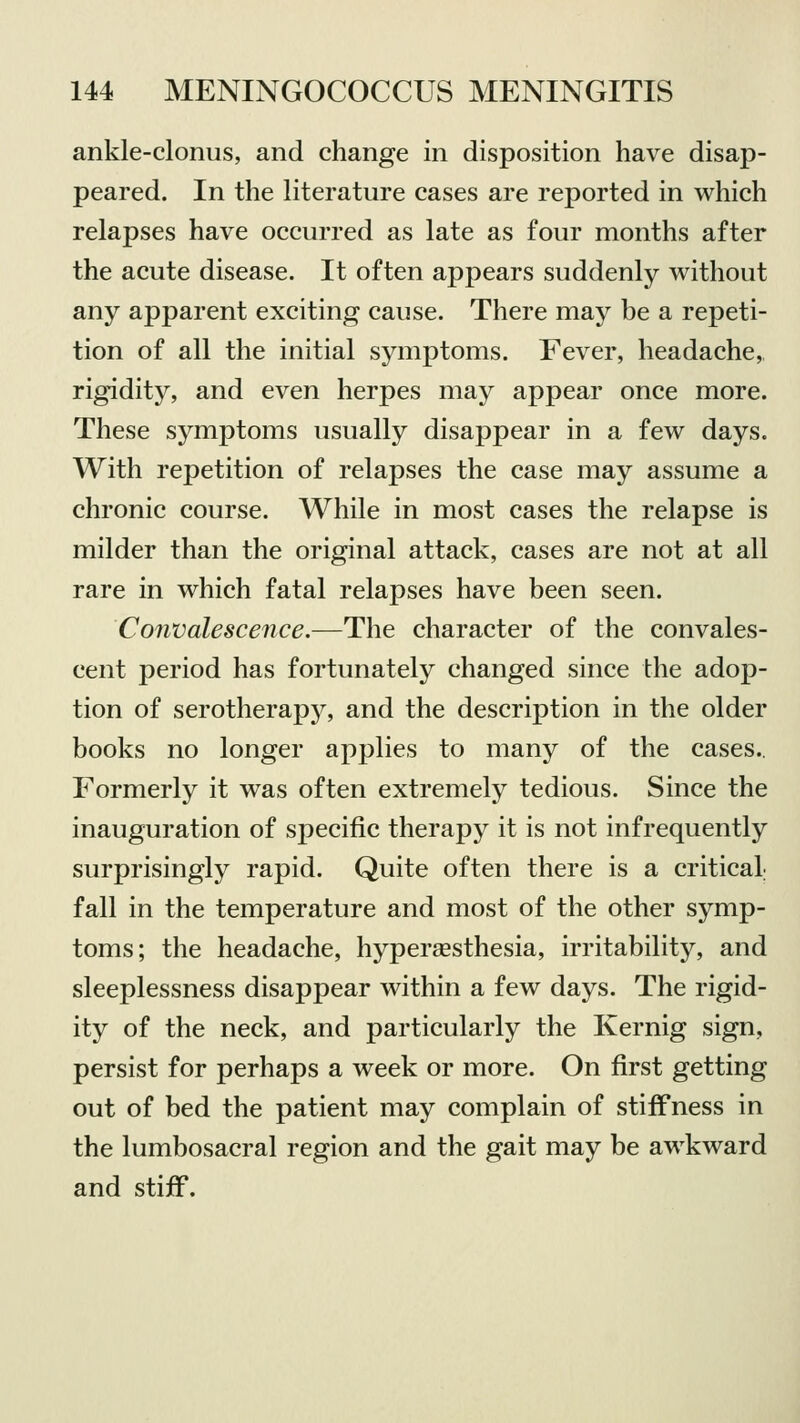 144 MENINGOCOCCUS MENINGITIS

ankle-clonus, and change in disposition have disappeared. In the literature cases are reported in which relapses have occurred as late as four months after the acute disease. It often appears suddenly without any apparent exciting cause. There may be a repetition of all the initial symptoms. Fever, headache, rigidity, and even herpes may appear once more. These symptoms usually disappear in a few days. With repetition of relapses the case may assume a chronic course. While in most cases the relapse is milder than the original attack, cases are not at all rare in which fatal relapses have been seen.

Convalescence.—The character of the convalescent period has fortunately changed since the adoption of serotherapy, and the description in the older books no longer applies to many of the cases. Formerly it was often extremely tedious. Since the inauguration of specific therapy it is not infrequently surprisingly rapid. Quite often there is a critical fall in the temperature and most of the other symptoms; the headache, hyperæsthesia, irritability, and sleeplessness disappear within a few days. The rigidity of the neck, and particularly the Kernig sign, persist for perhaps a week or more. On first getting out of bed the patient may complain of stiffness in the lumbosacral region and the gait may be awkward and stiff.